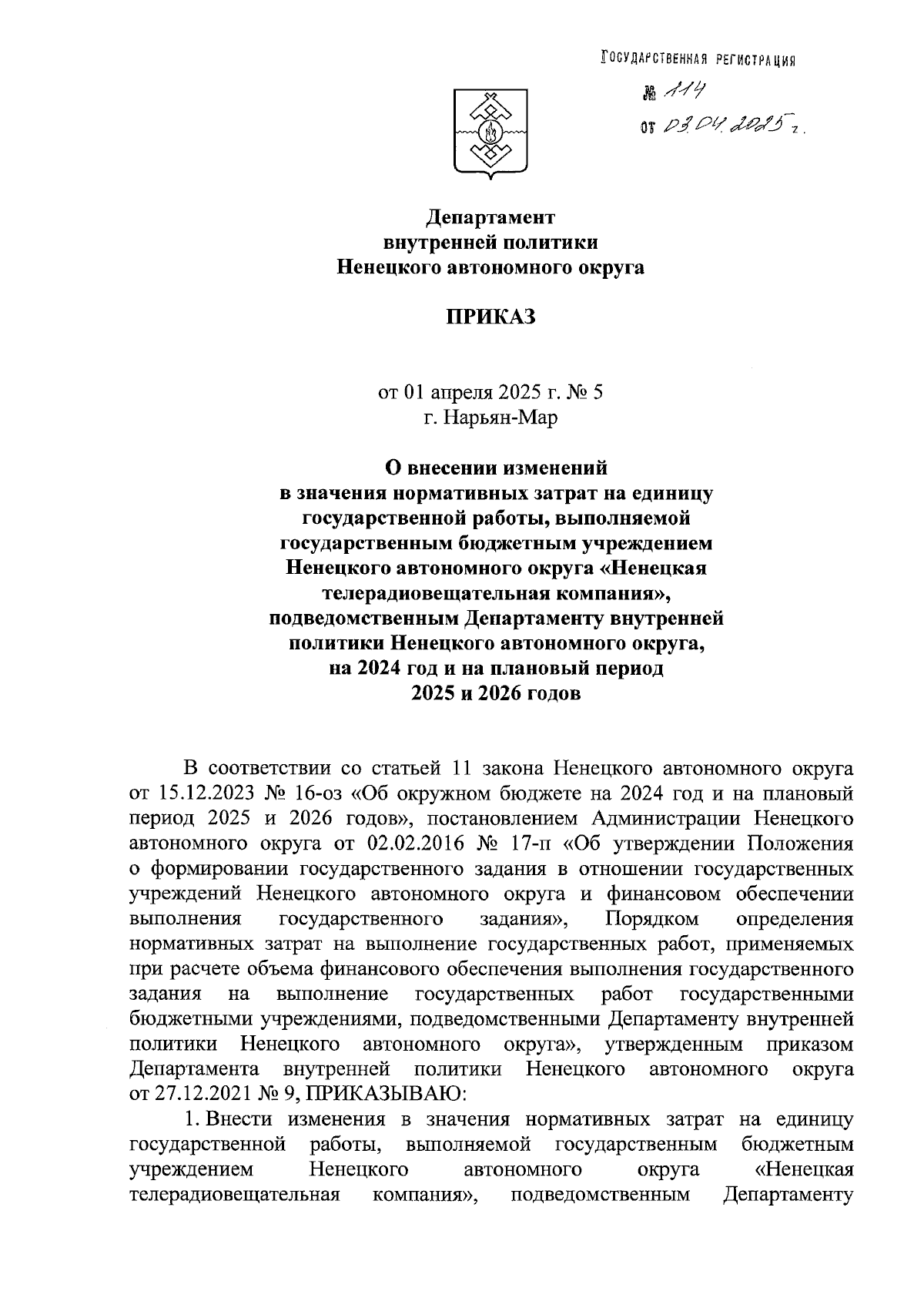 ГОСУДАРСТВЕННАЯ РЕГИСТРАЦИЯ
№ 114
от 03.04.2025 г.

Департамент
внутренней политики
Ненецкого автономного округа

ПРИКАЗ

от 01 апреля 2025 г. № 5
г. Нарьян-Мар

О внесении изменений
в значения нормативных затрат на единицу государственной работы, выполняемой государственным бюджетным учреждением Ненецкого автономного округа «Ненецкая телерадиовещательная компания», подведомственным Департаменту внутренней политики Ненецкого автономного округа, на 2024 год и на плановый период 2025 и 2026 годов

В соответствии со статьей 11 закона Ненецкого автономного округа от 15.12.2023 № 16-оз «Об окружном бюджете на 2024 год и на плановый период 2025 и 2026 годов», постановлением Администрации Ненецкого автономного округа от 02.02.2016 № 17-п «Об утверждении Положения о формировании государственного задания в отношении государственных учреждений Ненецкого автономного округа и финансовом обеспечении выполнения государственного задания», Порядком определения нормативных затрат на выполнение государственных работ, применяемых при расчете объема финансового обеспечения выполнения государственного задания на выполнение государственных работ государственными бюджетными учреждениями, подведомственными Департаменту внутренней политики Ненецкого автономного округа», утвержденным приказом Департамента внутренней политики Ненецкого автономного округа от 27.12.2021 № 9, ПРИКАЗЫВАЮ:

1. Внести изменения в значения нормативных затрат на единицу государственной работы, выполняемой государственным бюджетным учреждением Ненецкого автономного округа «Ненецкая телерадиовещательная компания», подведомственным Департаменту